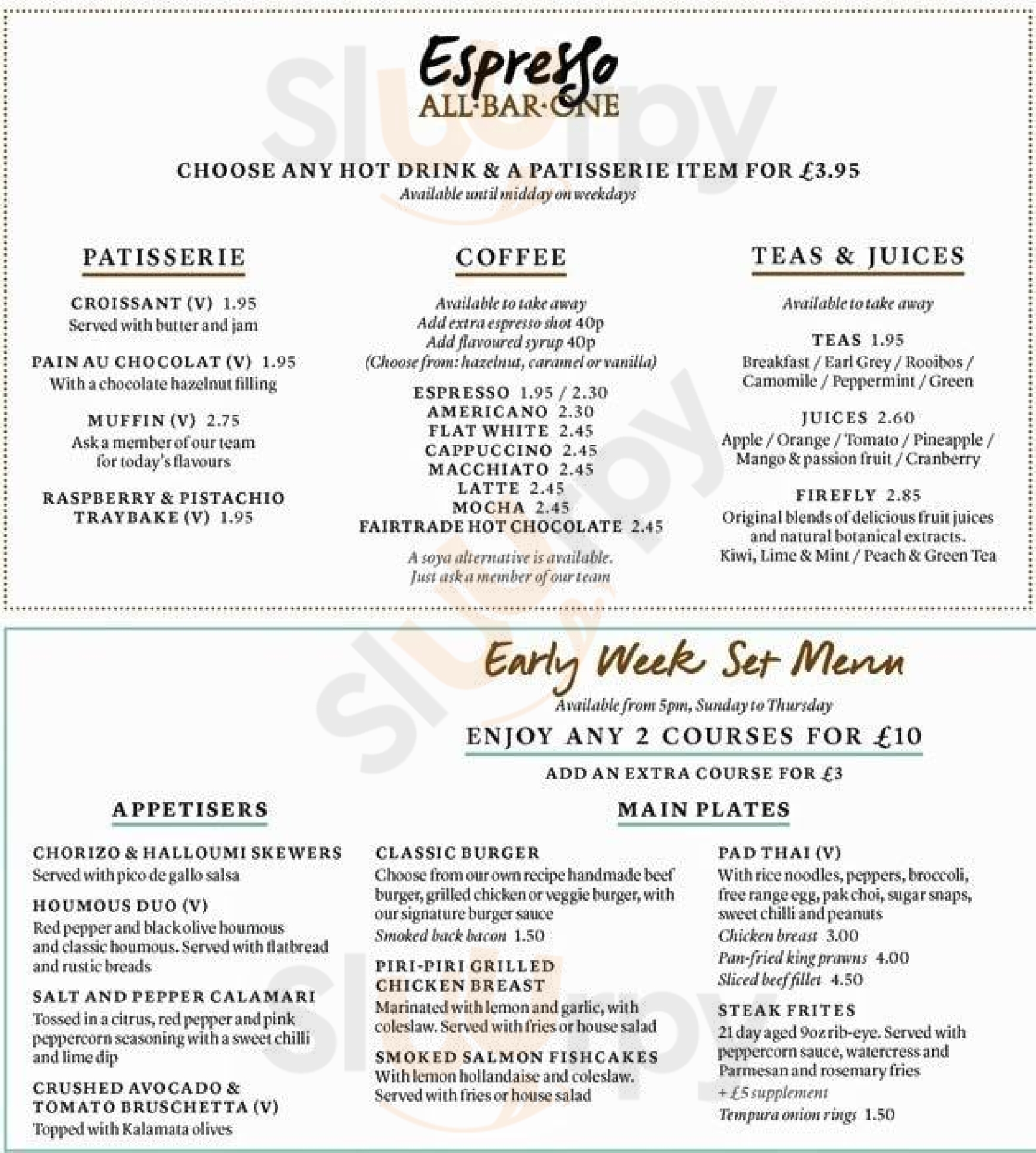 Espresso
ALL·BAR·ONE

CHOOSE ANY HOT DRINK & A PATISSERIE ITEM FOR £3.95
Available until midday on weekdays

PATISSERIE

CROISSANT (V) 1.95
Served with butter and jam

PAIN AU CHOCOLAT (V) 1.95
With a chocolate hazelnut filling

MUFFIN (V) 2.75
Ask a member of our team for today's flavours

RASPBERRY & PISTACHIO TRAYBAKE (V) 1.95

COFFEE

Available to take away
Add extra espresso shot 40p
Add flavoured syrup 40p
(Choose from: hazelnut, caramel or vanilla)

ESPRESSO 1.95 / 2.30
AMERICANO 2.30
FLAT WHITE 2.45
CAPPUCCINO 2.45
MACCHIATO 2.45
LATTE 2.45
MOCHA 2.45
FAIRTRADE HOT CHOCOLATE 2.45

A soya alternative is available. Just ask a member of our team

TEAS & JUICES

Available to take away

TEAS 1.95
Breakfast / Earl Grey / Rooibos / Camomile / Peppermint / Green

JUICES 2.60
Apple / Orange / Tomato / Pineapple / Mango & passion fruit / Cranberry

FIREFLY 2.85
Original blends of delicious fruit juices and natural botanical extracts.
Kiwi, Lime & Mint / Peach & Green Tea

Early Week Set Menu
Available from 5pm, Sunday to Thursday
ENJOY ANY 2 COURSES FOR £10
ADD AN EXTRA COURSE FOR £3

APPETISERS

CHORIZO & HALLOUMI SKEWERS
Served with pico de gallo salsa

HOUMOUS DUO (V)
Red pepper and black olive houmous and classic houmous. Served with flatbread and rustic breads

SALT AND PEPPER CALAMARI
Tossed in a citrus, red pepper and pink peppercorn seasoning with a sweet chilli and lime dip

CRUSHED AVOCADO & TOMATO BRUSCHETTA (V)
Topped with Kalamata olives

MAIN PLATES

CLASSIC BURGER
Choose from our own recipe handmade beef burger, grilled chicken or veggie burger, with our signature burger sauce
Smoked back bacon 1.50

PIRI-PIRI GRILLED CHICKEN BREAST
Marinated with lemon and garlic, with coleslaw. Served with fries or house salad

SMOKED SALMON FISHCAKES
With lemon hollandaise and coleslaw. Served with fries or house salad

PAD THAI (V)
With rice noodles, peppers, broccoli, free range egg, pak choi, sugar snaps, sweet chilli and peanuts
Chicken breast 3.00
Pan-fried king prawns 4.00
Sliced beef fillet 4.50

STEAK FRITES
21 day aged 9oz rib-eye. Served with peppercorn sauce, watercress and Parmesan and rosemary fries
+ £5 supplement
Tempura onion rings 1.50